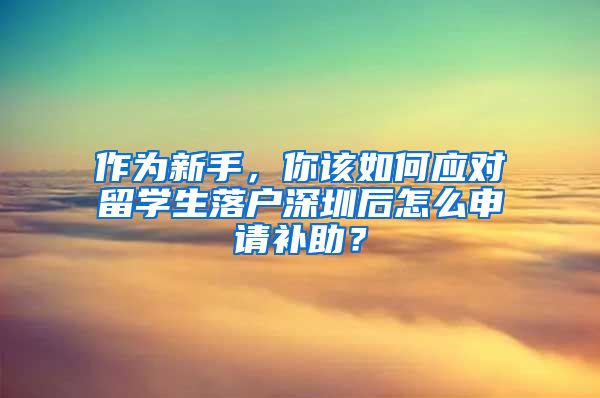 作为新手，你该如何应对留学生落户深圳后怎么申请补助？